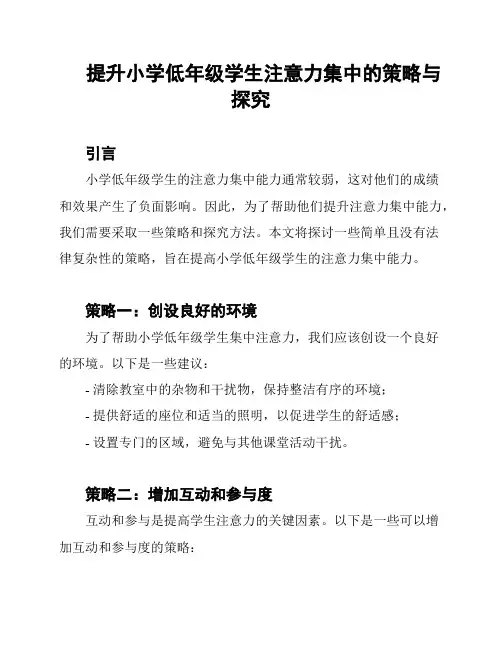 提升小学低年级学生注意力集中的策略与探究

引言

小学低年级学生的注意力集中能力通常较弱，这对他们的成绩和效果产生了负面影响。因此，为了帮助他们提升注意力集中能力，我们需要采取一些策略和探究方法。本文将探讨一些简单且没有法律复杂性的策略，旨在提高小学低年级学生的注意力集中能力。

策略一：创设良好的环境

为了帮助小学低年级学生集中注意力，我们应该创设一个良好的环境。以下是一些建议：

- 清除教室中的杂物和干扰物，保持整洁有序的环境；

- 提供舒适的座位和适当的照明，以促进学生的舒适感；

- 设置专门的区域，避免与其他课堂活动干扰。

策略二：增加互动和参与度

互动和参与是提高学生注意力的关键因素。以下是一些可以增加互动和参与度的策略：